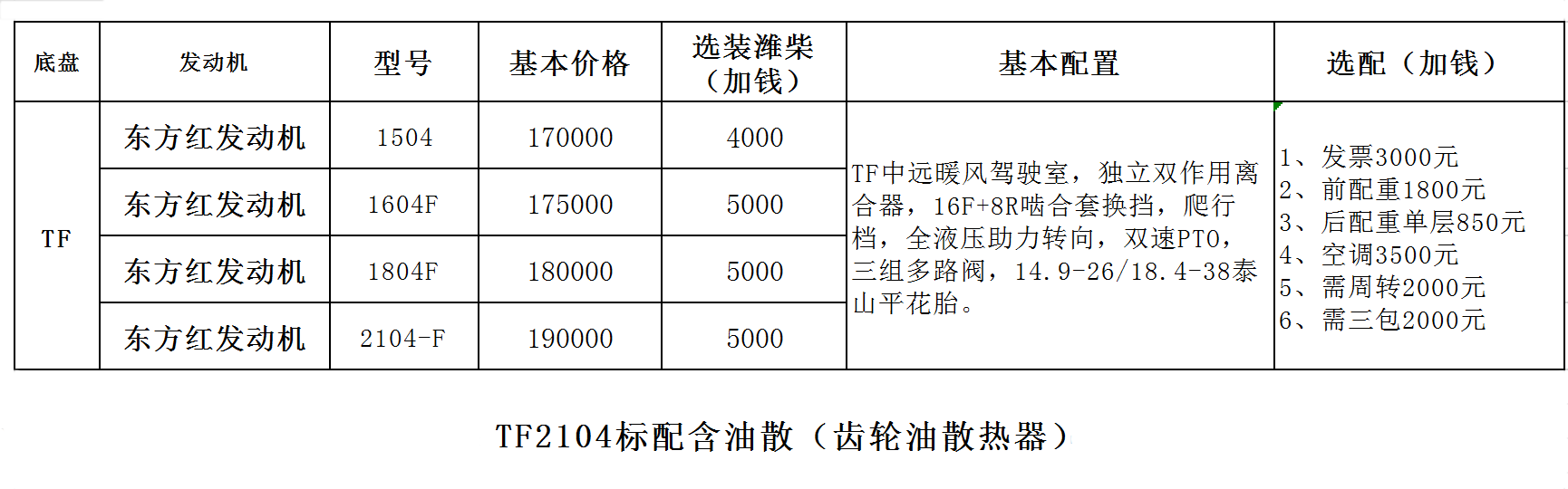 | 底盘 | 发动机 | 型号 | 基本价格 | 选装潍柴（加钱） | 基本配置 | 选配（加钱） |
|---|---|---|---|---|---|---|
| TF | 东方红发动机 | 1504 | 170000 | 4000 | TF中远暖风驾驶室，独立双作用离合器，16F+8R啮合套换挡，爬行档，全液压助力转向，双速PTO，三组多路阀，14.9-26/18.4-38泰山平花胎。 | 1、发票3000元 2、前配重1800元 3、后配重单层850元 4、空调3500元 5、需周转2000元 6、需三包2000元 |
|  | 东方红发动机 | 1604F | 175000 | 5000 |  |  |
|  | 东方红发动机 | 1804F | 180000 | 5000 |  |  |
|  | 东方红发动机 | 2104-F | 190000 | 5000 |  |  |

TF2104标配含油散（齿轮油散热器）